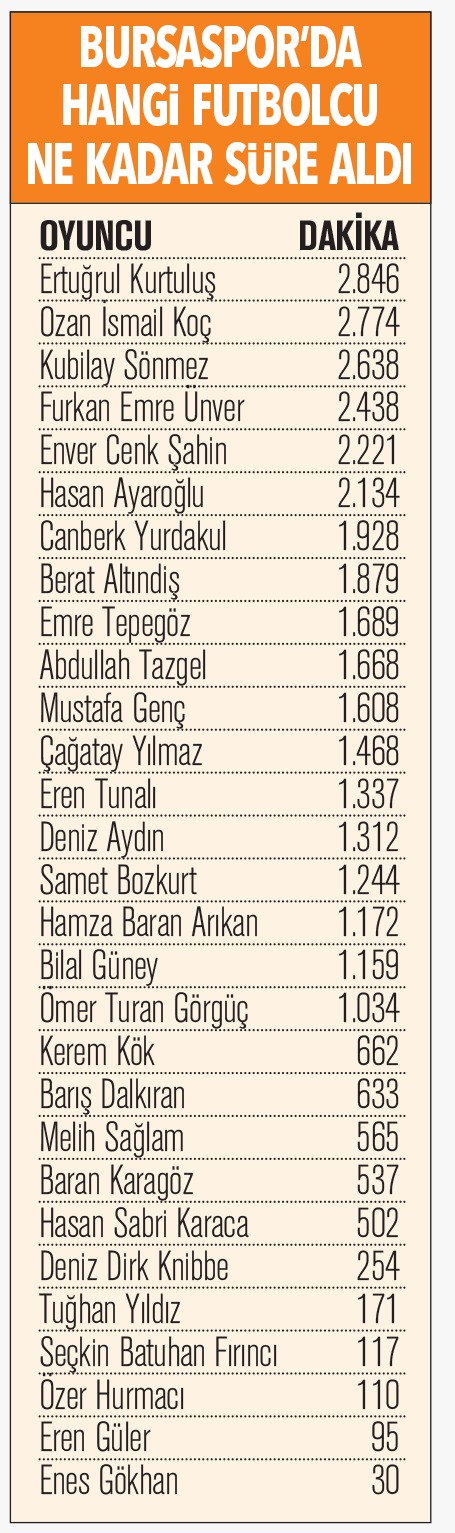 BURSASPOR'DA HANGİ FUTBOLCU NE KADAR SÜRE ALDI

| OYUNCU | DAKİKA |
|---|---|
| Ertuğrul Kurtuluş | 2.846 |
| Ozan İsmail Koç | 2.774 |
| Kubilay Sönmez | 2.638 |
| Furkan Emre Ünver | 2.438 |
| Enver Cenk Şahin | 2.221 |
| Hasan Ayaroğlu | 2.134 |
| Canberk Yurdakul | 1.928 |
| Berat Altındiş | 1.879 |
| Emre Tepegöz | 1.689 |
| Abdullah Tazgel | 1.668 |
| Mustafa Genç | 1.608 |
| Çağatay Yılmaz | 1.468 |
| Eren Tunalı | 1.337 |
| Deniz Aydın | 1.312 |
| Samet Bozkurt | 1.244 |
| Hamza Baran Arıkan | 1.172 |
| Bilal Güney | 1.159 |
| Ömer Turan Görgüç | 1.034 |
| Kerem Kök | 662 |
| Barış Dalkıran | 633 |
| Melih Sağlam | 565 |
| Baran Karagöz | 537 |
| Hasan Sabri Karaca | 502 |
| Deniz Dirk Knibbe | 254 |
| Tuğhan Yıldız | 171 |
| Seçkin Batuhan Fırıncı | 117 |
| Özer Hurmacı | 110 |
| Eren Güler | 95 |
| Enes Gökhan | 30 |